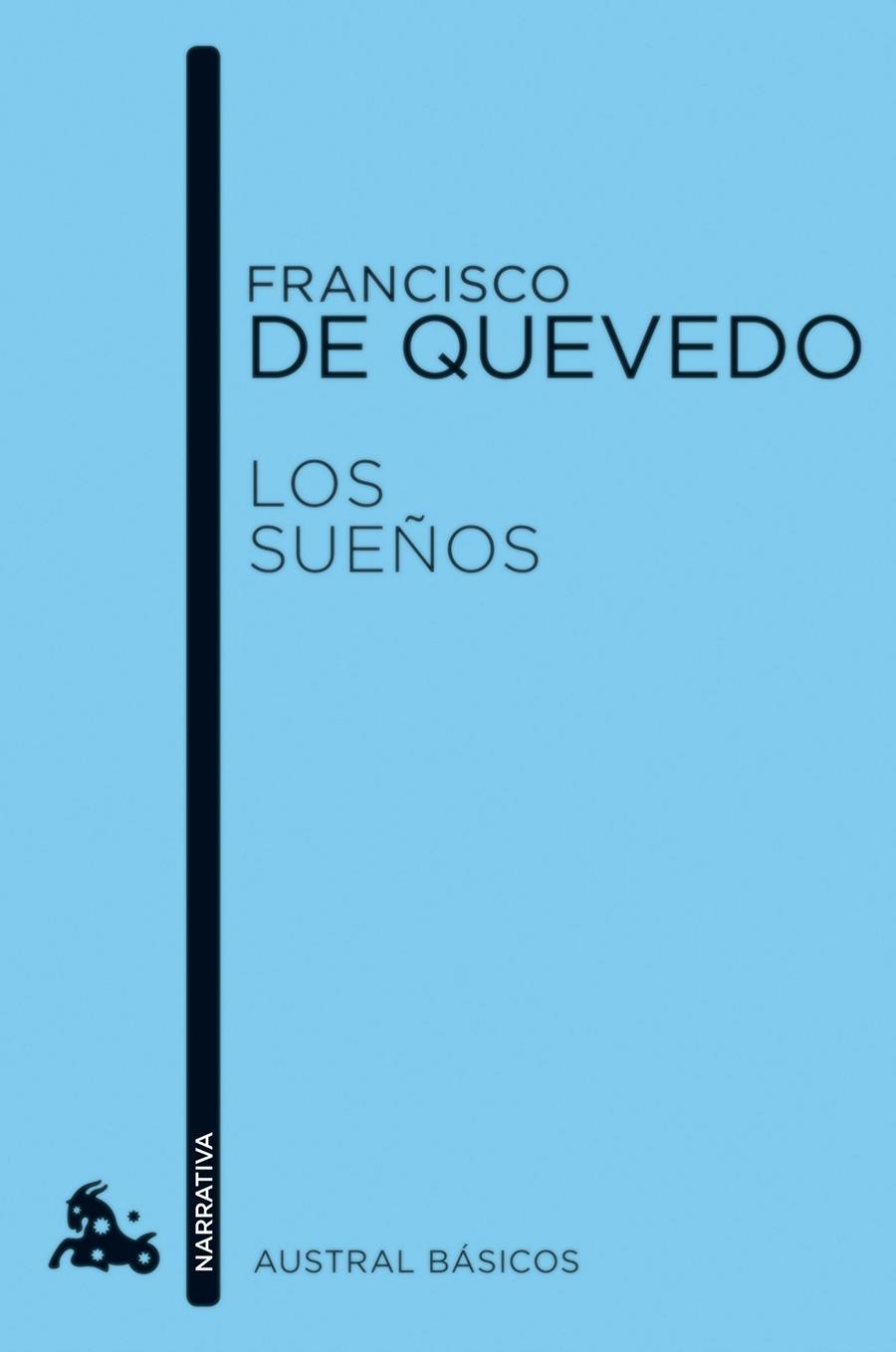 FRANCISCO
DE QUEVEDO

LOS
SUEÑOS

NARRATIVA

AUSTRAL BÁSICOS